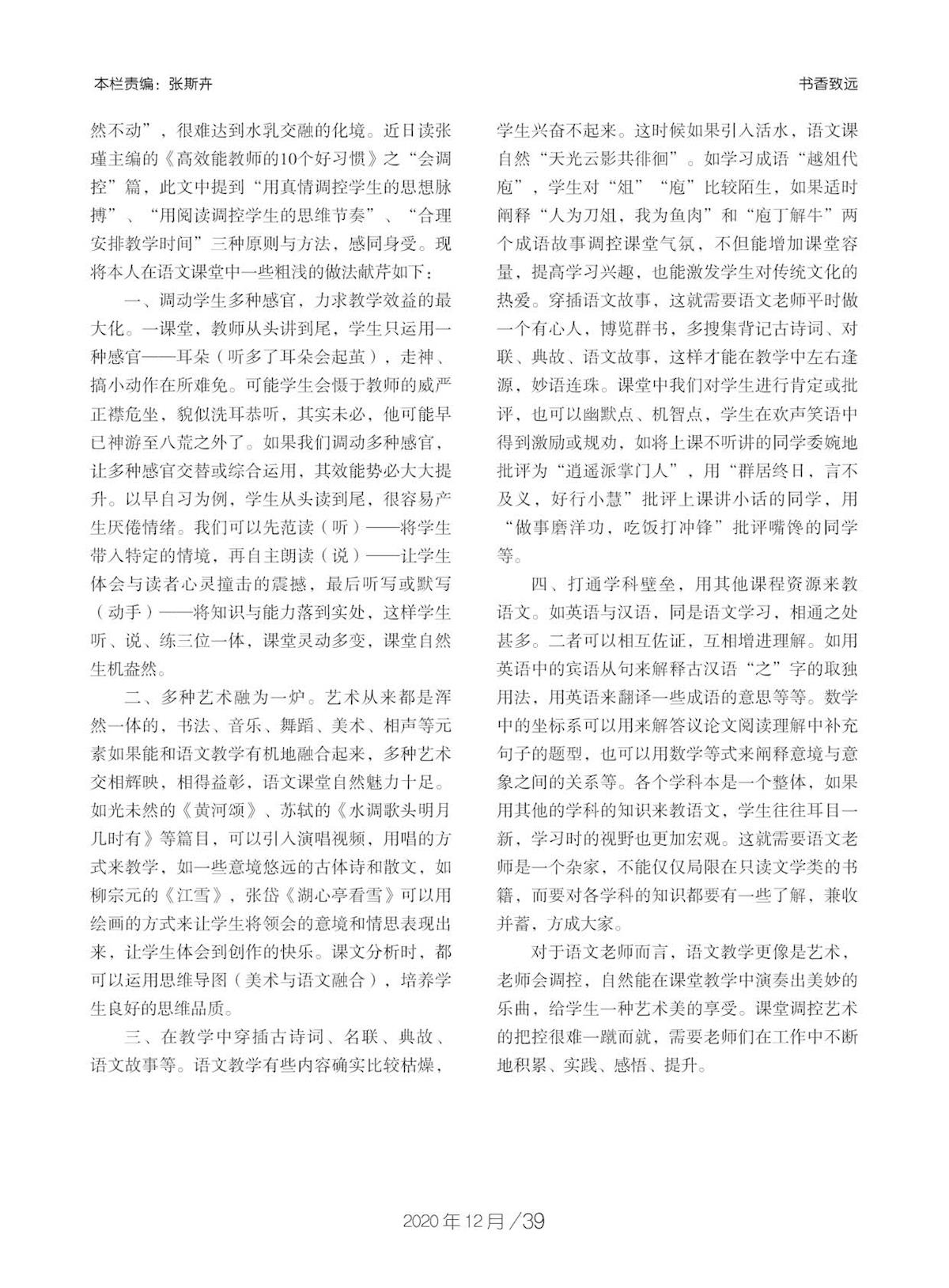 本栏责编：张斯卉

书香致远

然不动”，很难达到水乳交融的化境。近日读张瑾主编的《高效能教师的10个好习惯》之“会调控”篇，此文中提到“用真情调控学生的思想脉搏”、“用阅读调控学生的思维节奏”、“合理安排教学时间”三种原则与方法，感同身受。现将本人在语文课堂中一些粗浅的做法献芹如下：

一、调动学生多种感官，力求教学效益的最大化。一课堂，教师从头讲到尾，学生只运用一种感官——耳朵（听多了耳朵会起茧），走神、搞小动作在所难免。可能学生会慑于教师的威严正襟危坐，貌似洗耳恭听，其实未必，他可能早已神游至八荒之外了。如果我们调动多种感官，让多种感官交替或综合运用，其效能势必大大提升。以早自习为例，学生从头读到尾，很容易产生厌倦情绪。我们可以先范读（听）——将学生带入特定的情境，再自主朗读（说）——让学生体会与读者心灵撞击的震撼，最后听写或默写（动手）——将知识与能力落到实处，这样学生听、说、练三位一体，课堂灵动多变，课堂自然生机盎然。

二、多种艺术融为一炉。艺术从来都是浑然一体的，书法、音乐、舞蹈、美术、相声等元素如果能和语文教学有机地融合起来，多种艺术交相辉映，相得益彰，语文课堂自然魅力十足。如光未然的《黄河颂》、苏轼的《水调歌头明月几时有》等篇目，可以引入演唱视频，用唱的方式来教学，如一些意境悠远的古体诗和散文，如柳宗元的《江雪》，张岱《湖心亭看雪》可以用绘画的方式来让学生将领会的意境和情思表现出来，让学生体会到创作的快乐。课文分析时，都可以运用思维导图（美术与语文融合），培养学生良好的思维品质。

三、在教学中穿插古诗词、名联、典故、语文故事等。语文教学有些内容确实比较枯燥，学生兴奋不起来。这时候如果引入活水，语文课自然“天光云影共徘徊”。如学习成语“越俎代庖”，学生对“俎”“庖”比较陌生，如果适时阐释“人为刀俎，我为鱼肉”和“庖丁解牛”两个成语故事调控课堂气氛，不但能增加课堂容量，提高学习兴趣，也能激发学生对传统文化的热爱。穿插语文故事，这就需要语文老师平时做一个有心人，博览群书，多搜集背记古诗词、对联、典故、语文故事，这样才能在教学中左右逢源，妙语连珠。课堂中我们对学生进行肯定或批评，也可以幽默点、机智点，学生在欢声笑语中得到激励或规劝，如将上课不听讲的同学委婉地批评为“逍遥派掌门人”，用“群居终日，言不及义，好行小慧”批评上课讲小话的同学，用“做事磨洋功，吃饭打冲锋”批评嘴馋的同学等。

四、打通学科壁垒，用其他课程资源来教语文。如英语与汉语，同是语文学习，相通之处甚多。二者可以相互佐证，互相增进理解。如用英语中的宾语从句来解释古汉语“之”字的取独用法，用英语来翻译一些成语的意思等等。数学中的坐标系可以用来解答议论文阅读理解中补充句子的题型，也可以用数学等式来阐释意境与意象之间的关系等。各个学科本是一个整体，如果用其他的学科的知识来教语文，学生往往耳目一新，学习时的视野也更加宏观。这就需要语文老师是一个杂家，不能仅仅局限在只读文学类的书籍，而要对各学科的知识都要有一些了解，兼收并蓄，方成大家。

对于语文老师而言，语文教学更像是艺术，老师会调控，自然能在课堂教学中演奏出美妙的乐曲，给学生一种艺术美的享受。课堂调控艺术的把控很难一蹴而就，需要老师们在工作中不断地积累、实践、感悟、提升。

2020年12月/39